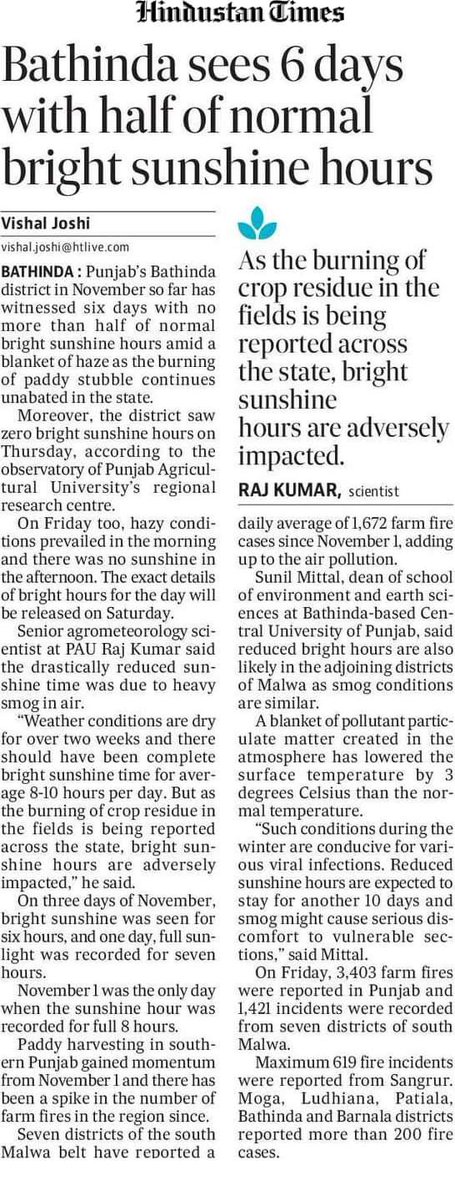 Hindustan Times

Bathinda sees 6 days with half of normal bright sunshine hours

Vishal Joshi
vishal.joshi@htlive.com

BATHINDA : Punjab's Bathinda district in November so far has witnessed six days with no more than half of normal bright sunshine hours amid a blanket of haze as the burning of paddy stubble continues unabated in the state.

Moreover, the district saw zero bright sunshine hours on Thursday, according to the observatory of Punjab Agricultural University's regional research centre.

On Friday too, hazy conditions prevailed in the morning and there was no sunshine in the afternoon. The exact details of bright hours for the day will be released on Saturday.

Senior agrometeorology scientist at PAU Raj Kumar said the drastically reduced sunshine time was due to heavy smog in air.

"Weather conditions are dry for over two weeks and there should have been complete bright sunshine time for average 8-10 hours per day. But as the burning of crop residue in the fields is being reported across the state, bright sunshine hours are adversely impacted," he said.

On three days of November, bright sunshine was seen for six hours, and one day, full sunlight was recorded for seven hours.

November 1 was the only day when the sunshine hour was recorded for full 8 hours.

Paddy harvesting in southern Punjab gained momentum from November 1 and there has been a spike in the number of farm fires in the region since.

Seven districts of the south Malwa belt have reported a

As the burning of crop residue in the fields is being reported across the state, bright sunshine hours are adversely impacted.

RAJ KUMAR, scientist

daily average of 1,672 farm fire cases since November 1, adding up to the air pollution.

Sunil Mittal, dean of school of environment and earth sciences at Bathinda-based Central University of Punjab, said reduced bright hours are also likely in the adjoining districts of Malwa as smog conditions are similar.

A blanket of pollutant particulate matter created in the atmosphere has lowered the surface temperature by 3 degrees Celsius than the normal temperature.

"Such conditions during the winter are conducive for various viral infections. Reduced sunshine hours are expected to stay for another 10 days and smog might cause serious discomfort to vulnerable sections," said Mittal.

On Friday, 3,403 farm fires were reported in Punjab and 1,421 incidents were recorded from seven districts of south Malwa.

Maximum 619 fire incidents were reported from Sangrur. Moga, Ludhiana, Patiala, Bathinda and Barnala districts reported more than 200 fire cases.